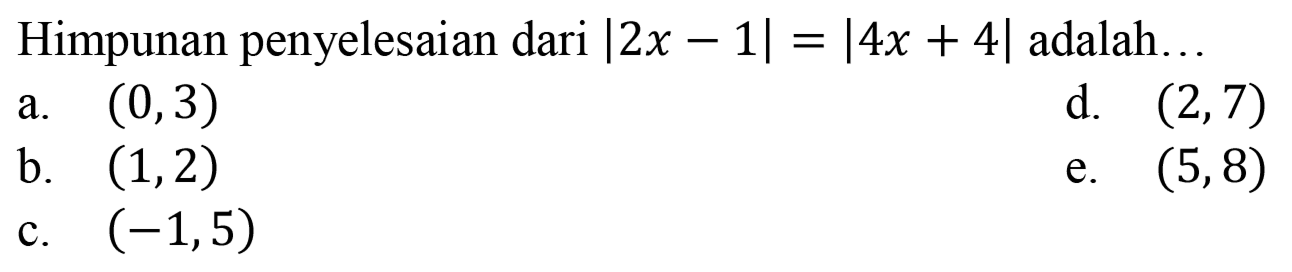 Himpunan penyelesaian dari $|2x - 1| = |4x + 4|$ adalah…

a. $(0, 3)$

b. $(1, 2)$

c. $(-1, 5)$

d. $(2, 7)$

e. $(5, 8)$